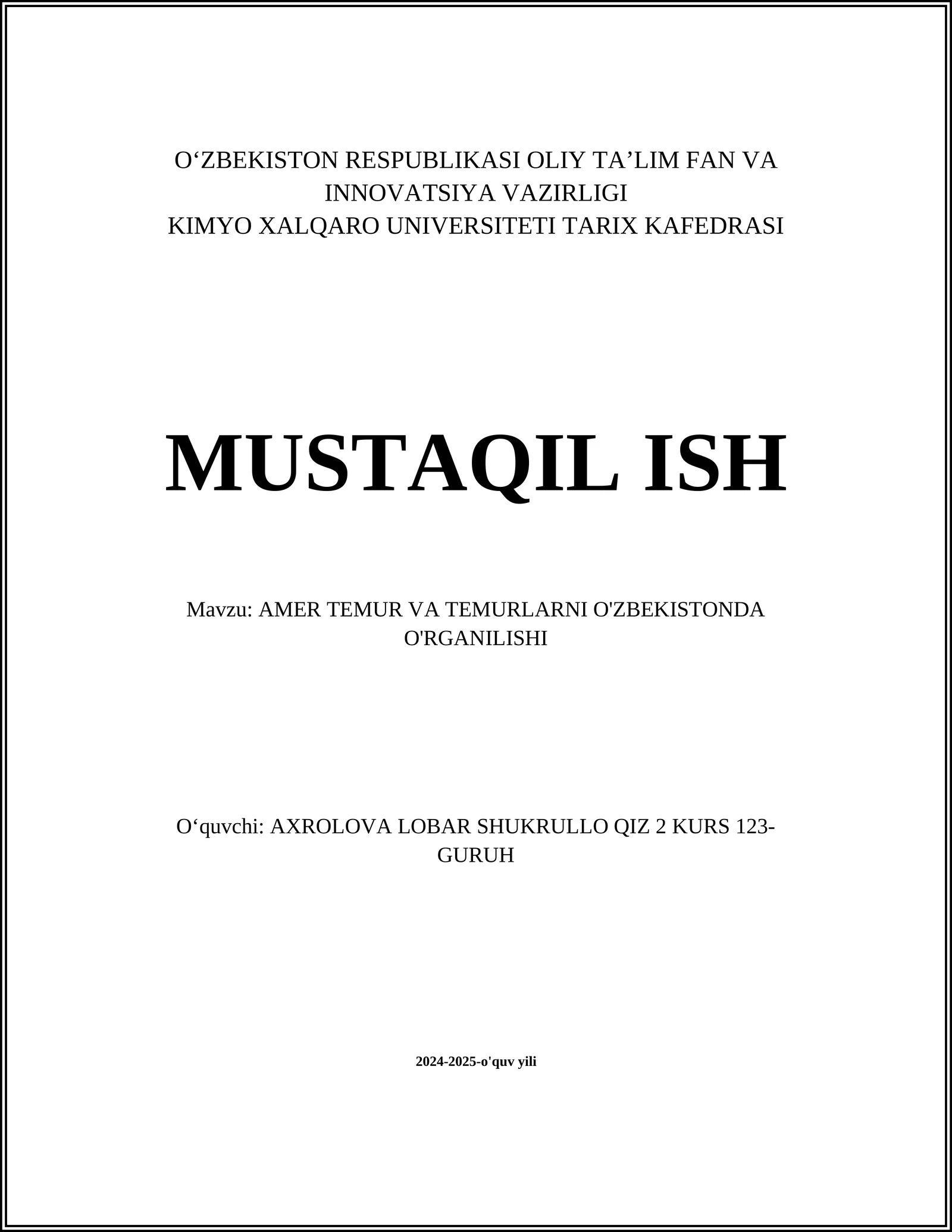 O‘ZBEKISTON RESPUBLIKASI OLIY TA’LIM FAN VA INNOVATSIYA VAZIRLIGI
KIMYO XALQARO UNIVERSITETI TARIX KAFEDRASI

MUSTAQIL ISH

Mavzu: AMER TEMUR VA TEMURLARNI O'ZBEKISTONDA O'RGANILISHI

O‘quvchi: AXROLOVA LOBAR SHUKRULLO QIZ 2 KURS 123-GURUH

2024-2025-o'quv yili